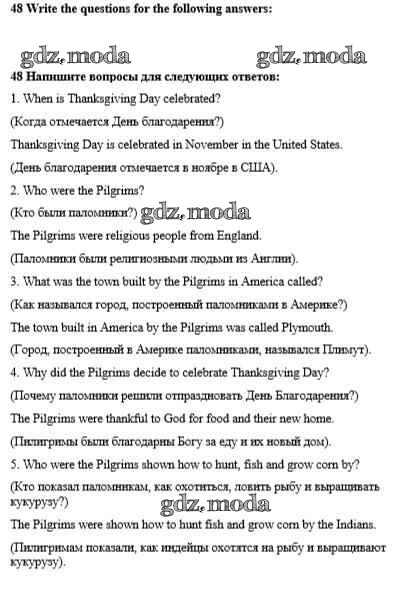 48 Write the questions for the following answers:

gdz.moda gdz.moda

48 Напишите вопросы для следующих ответов:

1. When is Thanksgiving Day celebrated?

(Когда отмечается День благодарения?)

Thanksgiving Day is celebrated in November in the United States.

(День благодарения отмечается в ноябре в США).

2. Who were the Pilgrims?

(Кто были паломники?) gdz.moda

The Pilgrims were religious people from England.

(Паломники были религиозными людьми из Англии).

3. What was the town built by the Pilgrims in America called?

(Как назывался город, построенный паломниками в Америке?)

The town built in America by the Pilgrims was called Plymouth.

(Город, построенный в Америке паломниками, назывался Плимут).

4. Why did the Pilgrims decide to celebrate Thanksgiving Day?

(Почему паломники решили отпраздновать День Благодарения?)

The Pilgrims were thankful to God for food and their new home.

(Пилигримы были благодарны Богу за еду и их новый дом).

5. Who were the Pilgrims shown how to hunt, fish and grow corn by?

(Кто показал паломникам, как охотиться, ловить рыбу и выращивать кукурузу?)

gdz.moda

The Pilgrims were shown how to hunt fish and grow corn by the Indians.

(Пилигримам показали, как индейцы охотятся на рыбу и выращивают кукурузу).